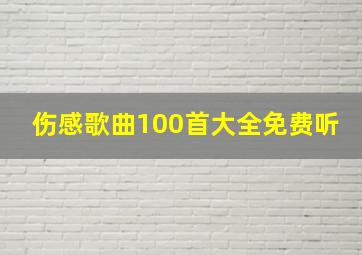 伤感歌曲100首大全免费听